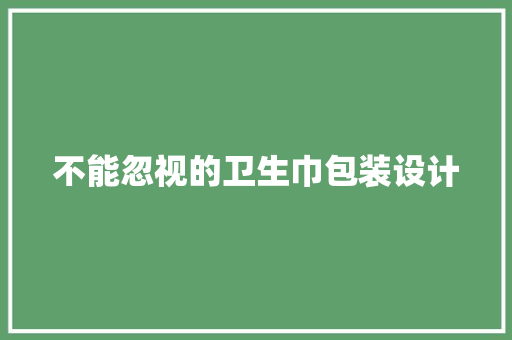 不能忽视的卫生巾包装设计